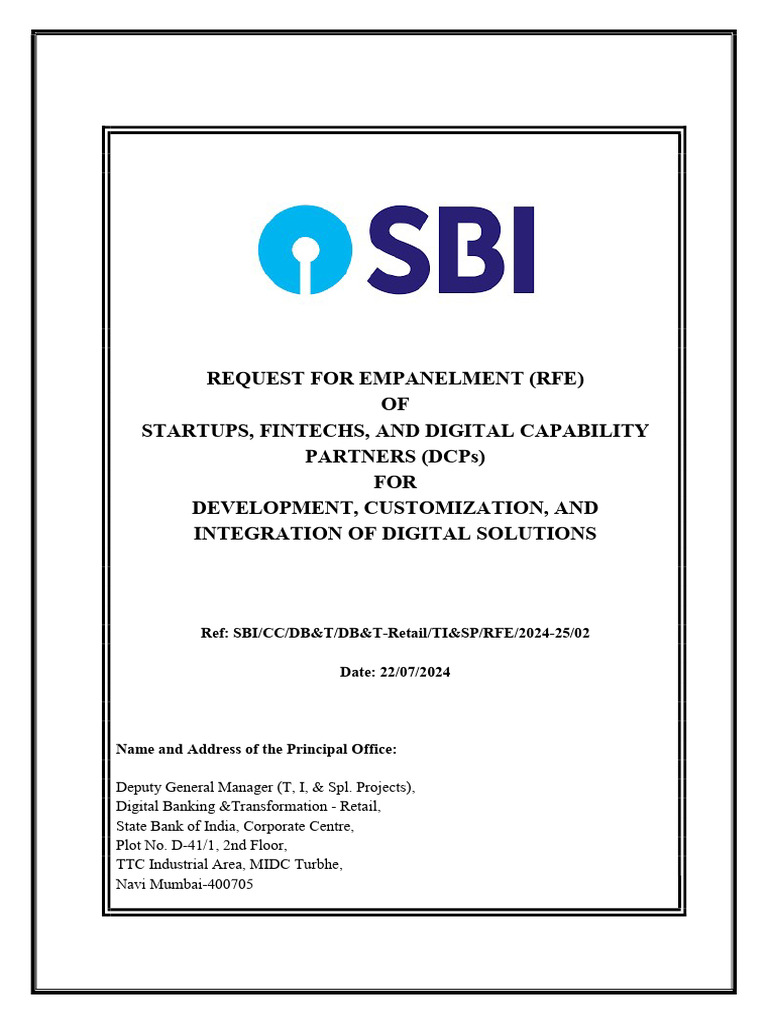 SBI

REQUEST FOR EMPANELMENT (RFE)
OF
STARTUPS, FINTECHS, AND DIGITAL CAPABILITY PARTNERS (DCPs)
FOR
DEVELOPMENT, CUSTOMIZATION, AND INTEGRATION OF DIGITAL SOLUTIONS

Ref: SBI/CC/DB&T/DB&T-Retail/TI&SP/RFE/2024-25/02

Date: 22/07/2024

Name and Address of the Principal Office:

Deputy General Manager (T, I, & Spl. Projects),
Digital Banking &Transformation - Retail,
State Bank of India, Corporate Centre,
Plot No. D-41/1, 2nd Floor,
TTC Industrial Area, MIDC Turbhe,
Navi Mumbai-400705